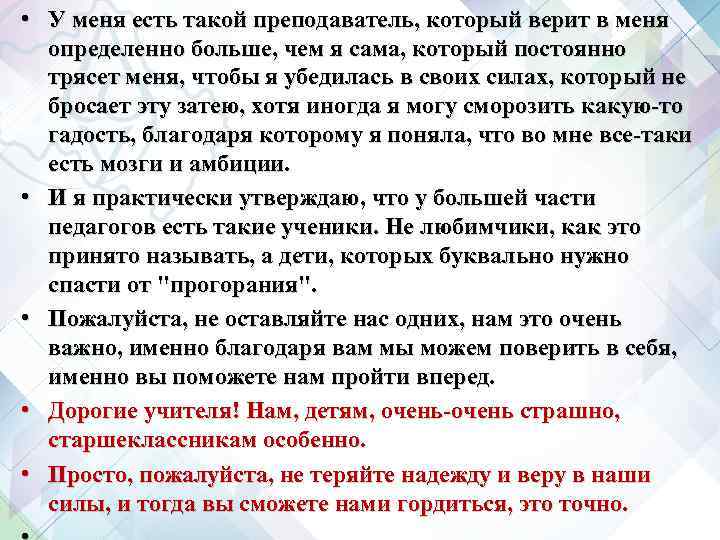 • У меня есть такой преподаватель, который верит в меня определенно больше, чем я сама, который постоянно трясет меня, чтобы я убедилась в своих силах, который не бросает эту затею, хотя иногда я могу сморозить какую-то гадость, благодаря которому я поняла, что во мне все-таки есть мозги и амбиции.

• И я практически утверждаю, что у большей части педагогов есть такие ученики. Не любимчики, как это принято называть, а дети, которых буквально нужно спасти от "прогорания".

• Пожалуйста, не оставляйте нас одних, нам это очень важно, именно благодаря вам мы можем поверить в себя, именно вы поможете нам пройти вперед.

• Дорогие учителя! Нам, детям, очень-очень страшно, старшеклассникам особенно.

• Просто, пожалуйста, не теряйте надежду и веру в наши силы, и тогда вы сможете нами гордиться, это точно.

•